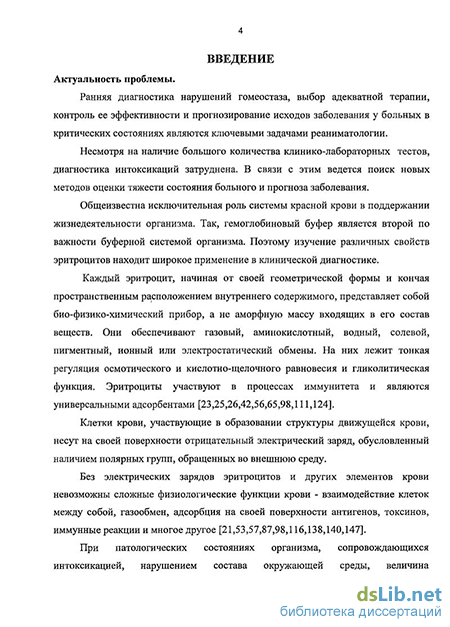 4

ВВЕДЕНИЕ

Актуальность проблемы.

Ранняя диагностика нарушений гомеостаза, выбор адекватной терапии, контроль ее эффективности и прогнозирование исходов заболевания у больных в критических состояниях являются ключевыми задачами реаниматологии.

Несмотря на наличие большого количества клинико-лабораторных тестов, диагностика интоксикаций затруднена. В связи с этим ведется поиск новых методов оценки тяжести состояния больного и прогноза заболевания.

Общеизвестна исключительная роль системы красной крови в поддержании жизнедеятельности организма. Так, гемоглобиновый буфер является второй по важности буферной системой организма. Поэтому изучение различных свойств эритроцитов находит широкое применение в клинической диагностике.

Каждый эритроцит, начиная от своей геометрической формы и кончая пространственным расположением внутреннего содержимого, представляет собой био-физико-химический прибор, а не аморфную массу входящих в его состав веществ. Они обеспечивают газовый, аминокислотный, водный, солевой, пигментный, ионный или электростатический обмены. На них лежит тонкая регуляция осмотического и кислотно-щелочного равновесия и гликолитическая функция. Эритроциты участвуют в процессах иммунитета и являются универсальными адсорбентами [23,25,26,42,56,65,98,111,124].

Клетки крови, участвующие в образовании структуры движущейся крови, несут на своей поверхности отрицательный электрический заряд, обусловленный наличием полярных групп, обращенных во внешнюю среду.

Без электрических зарядов эритроцитов и других элементов крови невозможны сложные физиологические функции крови - взаимодействие клеток между собой, газообмен, адсорбция на своей поверхности антигенов, токсинов, иммунные реакции и многое другое [21,53,57,87,98,116,138,140,147].

При патологических состояниях организма, сопровождающихся интоксикацией, нарушением состава окружающей среды, величина

dsLib.net
библиотека диссертаций